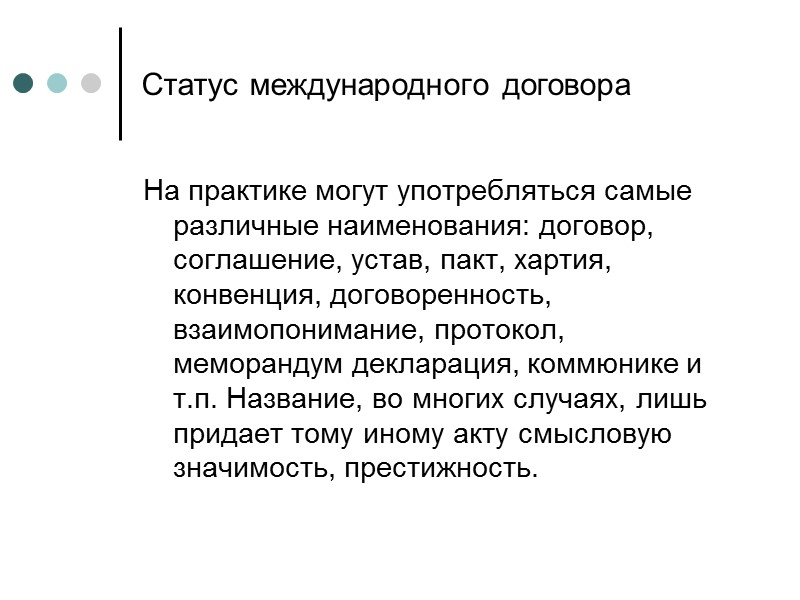 Статус международного договора

На практике могут употребляться самые различные наименования: договор, соглашение, устав, пакт, хартия, конвенция, договоренность, взаимопонимание, протокол, меморандум декларация, коммюнике и т.п. Название, во многих случаях, лишь придает тому иному акту смысловую значимость, престижность.